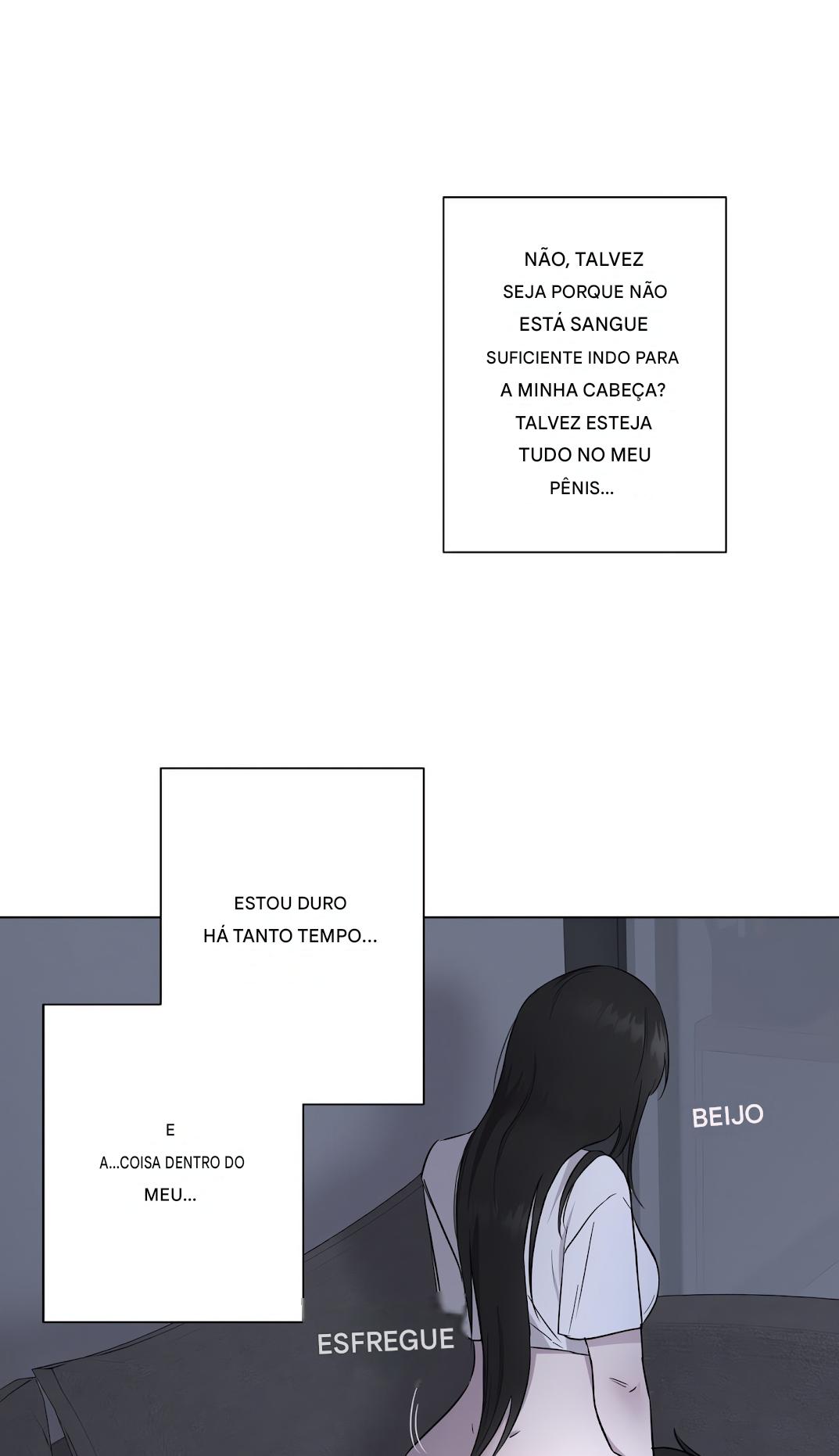 NÃO, TALVEZ SEJA PORQUE NÃO ESTÁ SANGUE SUFICIENTE INDO PARA A MINHA CABEÇA? TALVEZ ESTEJA TUDO NO MEU PÊNIS...

ESTOU DURO HÁ TANTO TEMPO...

E A...COISA DENTRO DO MEU...

BEIJO

ESFREGUE